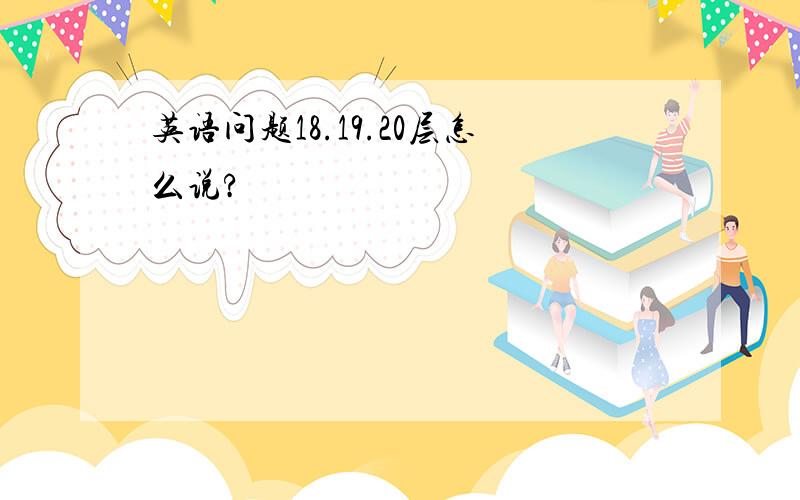 英语问题18.19.20层怎么说?